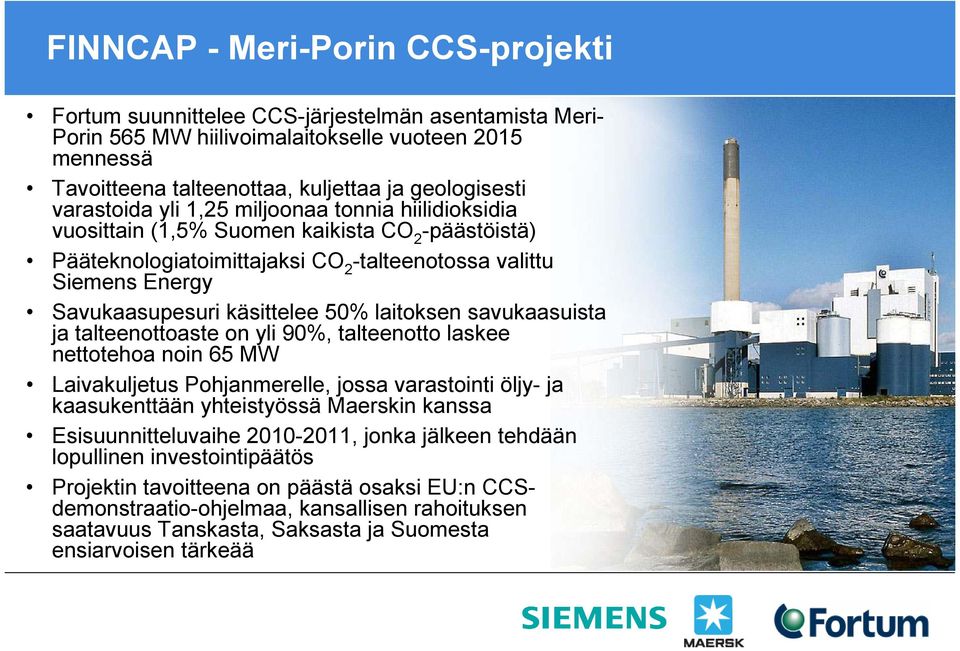 FINNCAP - Meri-Porin CCS-projekti

• Fortum suunnittelee CCS-järjestelmän asentamista Meri-Porin 565 MW hiilivoimalaitokselle vuoteen 2015 mennessä

• Tavoitteena talteenottaa, kuljettaa ja geologisesti varastoida yli 1,25 miljoonaa tonnia hiilidioksidia vuosittain (1,5% Suomen kaikista $CO_2$-päästöistä)

• Pääteknologiatoimittajaksi $CO_2$-talteenotossa valittu Siemens Energy

• Savukaasupesuri käsittelee 50% laitoksen savukaasuista ja talteenottoaste on yli 90%, talteenotto laskee nettotehoa noin 65 MW

• Laivakuljetus Pohjanmerelle, jossa varastointi öljy- ja kaasukenttään yhteistyössä Maerskin kanssa

• Esisuunnitteluvaihe 2010-2011, jonka jälkeen tehdään lopullinen investointipäätös

• Projektin tavoitteena on päästä osaksi EU:n CCS-demonstraatio-ohjelmaa, kansallisen rahoituksen saatavuus Tanskasta, Saksasta ja Suomesta ensiarvoisen tärkeää

SIEMENS MAERSK Fortum